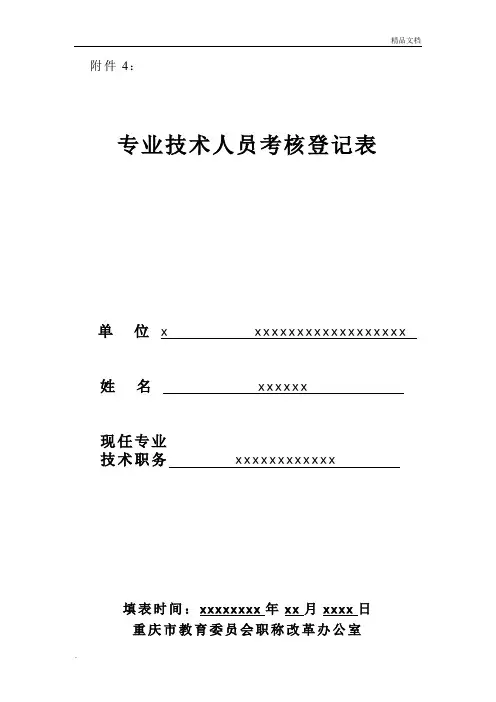 精品文档

附件 4：

专业技术人员考核登记表

单　位 x　　　　xxxxxxxxxxxxxxxxxx

姓　名　　　　xxxxxx

现任专业
技术职务　　　　xxxxxxxxxxxx

填表时间：xxxxxxxx 年 xx 月 xxxx 日
重庆市教育委员会职称改革办公室